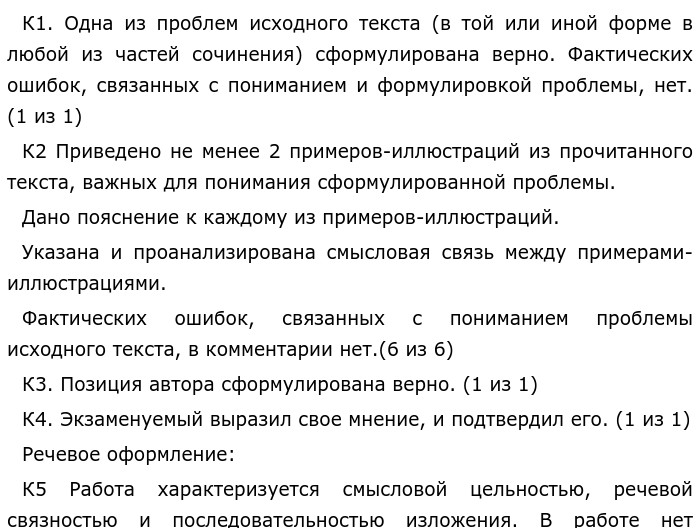 К1. Одна из проблем исходного текста (в той или иной форме в любой из частей сочинения) сформулирована верно. Фактических ошибок, связанных с пониманием и формулировкой проблемы, нет. (1 из 1)

К2 Приведено не менее 2 примеров-иллюстраций из прочитанного текста, важных для понимания сформулированной проблемы.

Дано пояснение к каждому из примеров-иллюстраций.

Указана и проанализирована смысловая связь между примерами-иллюстрациями.

Фактических ошибок, связанных с пониманием проблемы исходного текста, в комментарии нет.(6 из 6)

К3. Позиция автора сформулирована верно. (1 из 1)

К4. Экзаменуемый выразил свое мнение, и подтвердил его. (1 из 1)

Речевое оформление:

К5 Работа характеризуется смысловой цельностью, речевой связностью и последовательностью изложения. В работе нет